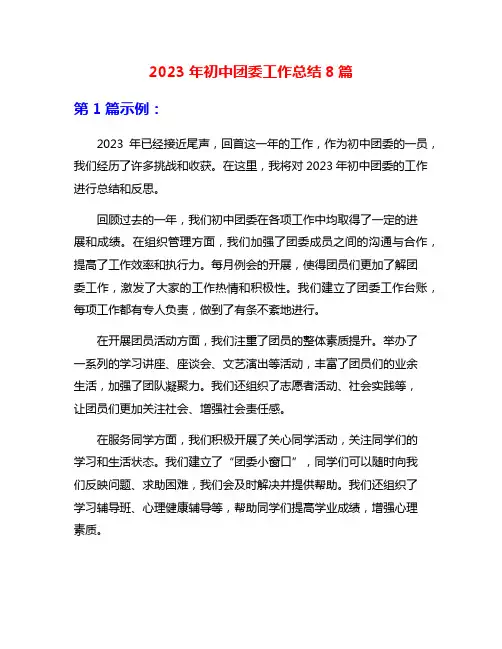 2023 年初中团委工作总结 8 篇

第 1 篇示例：

2023 年已经接近尾声，回首这一年的工作，作为初中团委的一员，我们经历了许多挑战和收获。在这里，我将对 2023 年初中团委的工作进行总结和反思。

回顾过去的一年，我们初中团委在各项工作中均取得了一定的进展和成绩。在组织管理方面，我们加强了团委成员之间的沟通与合作，提高了工作效率和执行力。每月例会的开展，使得团员们更加了解团委工作，激发了大家的工作热情和积极性。我们建立了团委工作台账，每项工作都有专人负责，做到了有条不紊地进行。

在开展团员活动方面，我们注重了团员的整体素质提升。举办了一系列的学习讲座、座谈会、文艺演出等活动，丰富了团员们的业余生活，加强了团队凝聚力。我们还组织了志愿者活动、社会实践等，让团员们更加关注社会、增强社会责任感。

在服务同学方面，我们积极开展了关心同学活动，关注同学们的学习和生活状态。我们建立了“团委小窗口”，同学们可以随时向我们反映问题、求助困难，我们会及时解决并提供帮助。我们还组织了学习辅导班、心理健康辅导等，帮助同学们提高学业成绩，增强心理素质。